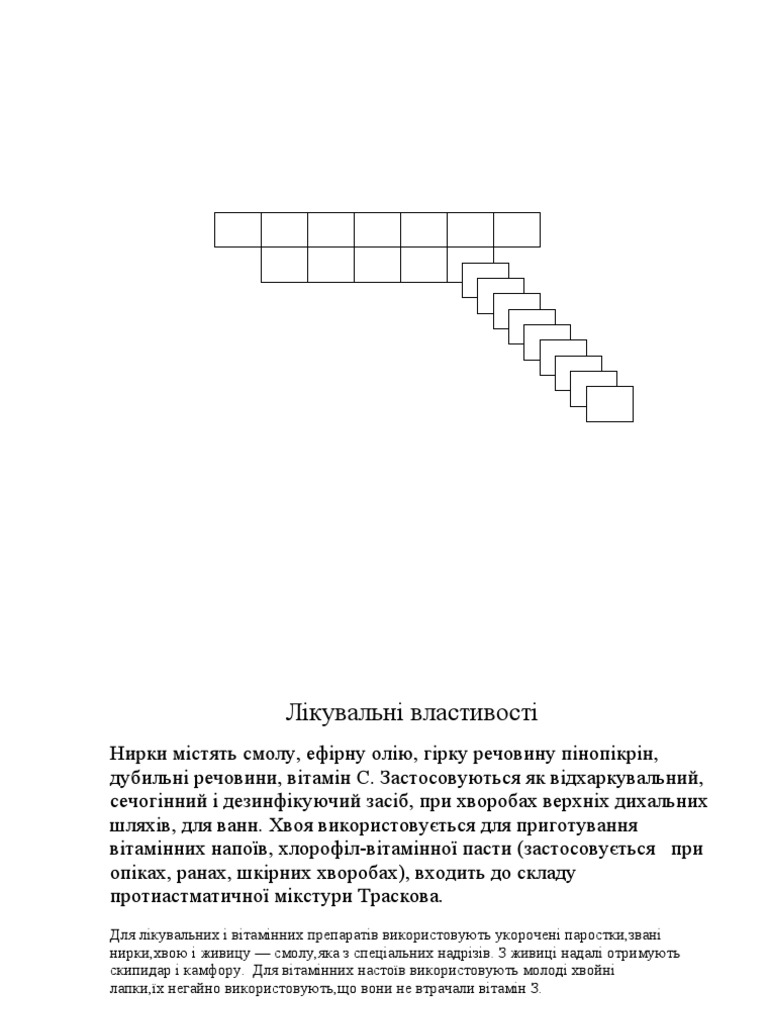 Лікувальні властивості

Нирки містять смолу, ефірну олію, гірку речовину пінопікрін, дубильні речовини, вітамін С. Застосовуються як відхаркувальний, сечогінний і дезинфікуючий засіб, при хворобах верхніх дихальних шляхів, для ванн. Хвоя використовується для приготування вітамінних напоїв, хлорофіл-вітамінної пасти (застосовується при опіках, ранах, шкірних хворобах), входить до складу протиастматичної мікстури Траскова.

Для лікувальних і вітамінних препаратів використовують укорочені паростки,звані нирки,хвою і живицу — смолу,яка з спеціальних надрізів. З живиці надалі отримують скипидар і камфору. Для вітамінних настоїв використовують молоді хвойні лапки,їх негайно використовують,що вони не втрачали вітамін З.